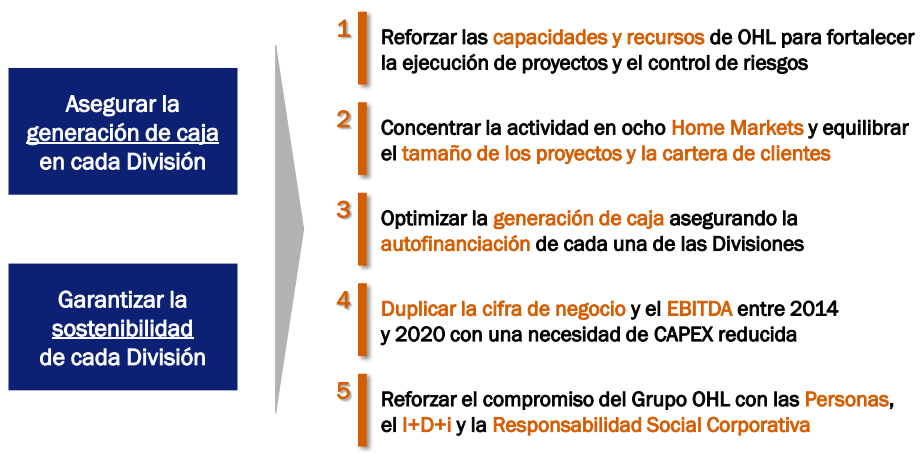 Asegurar la generación de caja en cada División

Garantizar la sostenibilidad de cada División

1

Reforzar las capacidades y recursos de OHL para fortalecer la ejecución de proyectos y el control de riesgos

2

Concentrar la actividad en ocho Home Markets y equilibrar el tamaño de los proyectos y la cartera de clientes

3

Optimizar la generación de caja asegurando la autofinanciación de cada una de las Divisiones

4

Duplicar la cifra de negocio y el EBITDA entre 2014 y 2020 con una necesidad de CAPEX reducida

5

Reforzar el compromiso del Grupo OHL con las Personas, el I+D+i y la Responsabilidad Social Corporativa